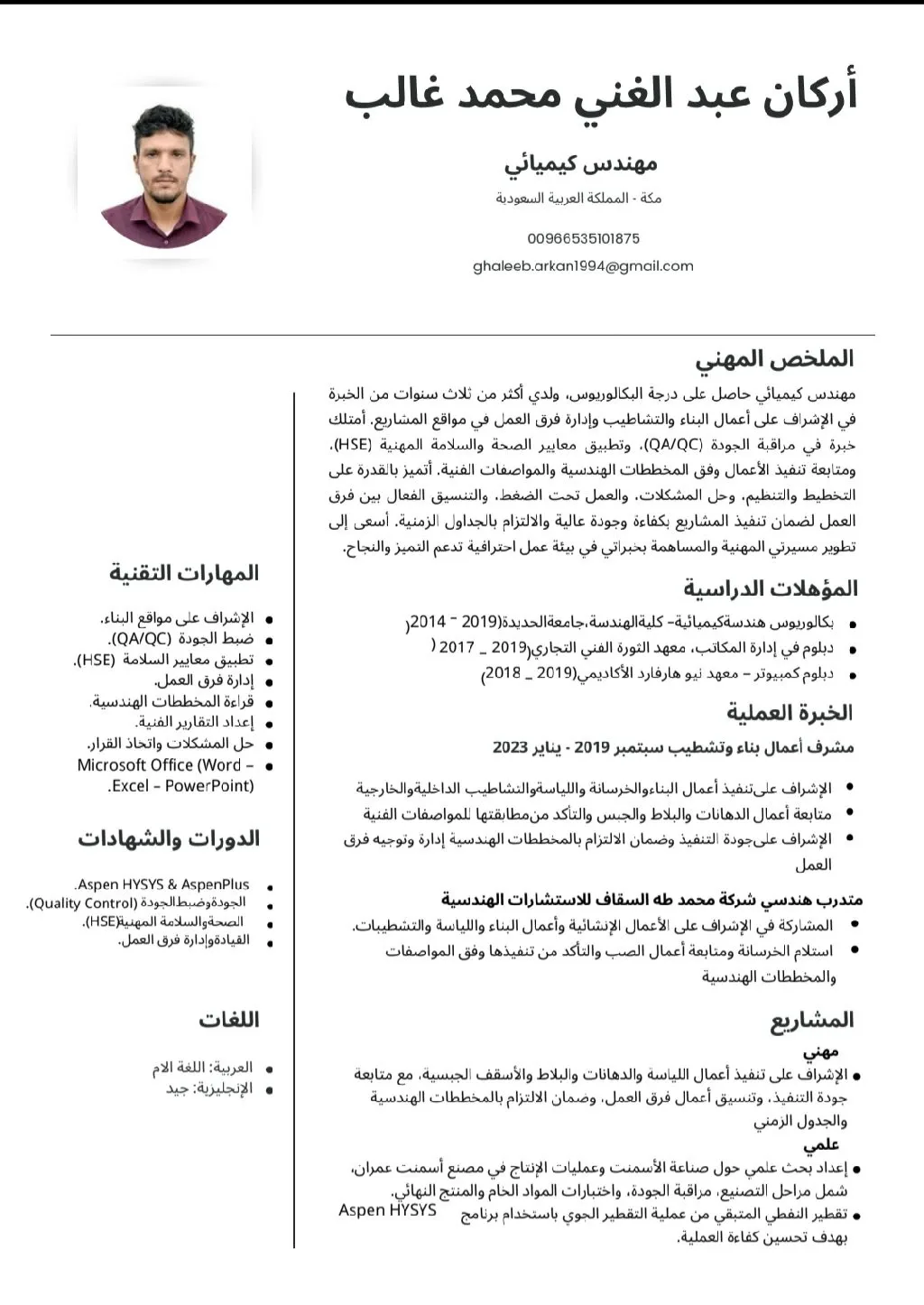 أركان عبد الغني محمد غالب

مهندس كيميائي

مكة - المملكة العربية السعودية

00966535101875

ghaleeb.arkan1994@gmail.com

الملخص المهني

مهندس كيميائي حاصل على درجة البكالوريوس، ولدي أكثر من ثلاث سنوات من الخبرة في الإشراف على أعمال البناء والتشاطيب وإدارة فرق العمل في مواقع المشاريع. أمتلك خبرة في مراقبة الجودة (QA/QC)، وتطبيق معايير الصحة والسلامة المهنية (HSE)، ومتابعة تنفيذ الأعمال وفق المخططات الهندسية والمواصفات الفنية. أتميز بالقدرة على التخطيط والتنظيم، وحل المشكلات، والعمل تحت الضغط، والتنسيق الفعال بين فرق العمل لضمان تنفيذ المشاريع بكفاءة وجودة عالية والالتزام بالجداول الزمنية. أسعى إلى تطوير مسيرتي المهنية والمساهمة بخبراتي في بيئة عمل احترافية تدعم التميز والنجاح.

المؤهلات الدراسية

• بكالوريوس هندسةكيميائية- كليةالهندسة،جامعةالحديدة(2019 - 2014(
• دبلوم في إدارة المكاتب، معهد الثورة الفني التجاري(2019 _ 2017 (
• دبلوم كمبيوتر – معهد نيو هارفارد الأكاديمي(2019 _ 2018)

الخبرة العملية

مشرف أعمال بناء وتشطيب سبتمبر 2019 - يناير 2023

• الإشراف علىتنفيذ أعمال البناءوالخرسانة واللياسةوالتشاطيب الداخليةوالخارجية
• متابعة أعمال الدهانات والبلاط والجبس والتأكد منمطابقتها للمواصفات الفنية
• الإشراف علىجودة التنفيذ وضمان الالتزام بالمخططات الهندسية إدارة وتوجيه فرق العمل

متدرب هندسي شركة محمد طه السقاف للاستشارات الهندسية

• المشاركة في الإشراف على الأعمال الإنشائية وأعمال البناء واللياسة والتشطيبات.
• استلام الخرسانة ومتابعة أعمال الصب والتأكد من تنفيذها وفق المواصفات والمخططات الهندسية

المشاريع

مهني

• الإشراف على تنفيذ أعمال اللياسة والدهانات والبلاط والأسقف الجبسية، مع متابعة جودة التنفيذ، وتنسيق أعمال فرق العمل، وضمان الالتزام بالمخططات الهندسية والجدول الزمني

علمي

• إعداد بحث علمي حول صناعة الأسمنت وعمليات الإنتاج في مصنع أسمنت عمران، شمل مراحل التصنيع، مراقبة الجودة، واختبارات المواد الخام والمنتج النهائي.
• تقطير النفطي المتبقي من عملية التقطير الجوي باستخدام برنامج Aspen HYSYS بهدف تحسين كفاءة العملية.

المهارات التقنية

• الإشراف على مواقع البناء.
• ضبط الجودة (QA/QC).
• تطبيق معايير السلامة (HSE).
• إدارة فرق العمل.
• قراءة المخططات الهندسية.
• إعداد التقارير الفنية.
• حل المشكلات واتخاذ القرار.
• Microsoft Office (Word – Excel – PowerPoint).

الدورات والشهادات

• Aspen HYSYS & AspenPlus.
• الجودةوضبطالجودة (Quality Control).
• الصحةوالسلامة المهنية(HSE).
• القيادةوإدارة فرق العمل.

اللغات

• العربية: اللغة الام
• الإنجليزية: جيد